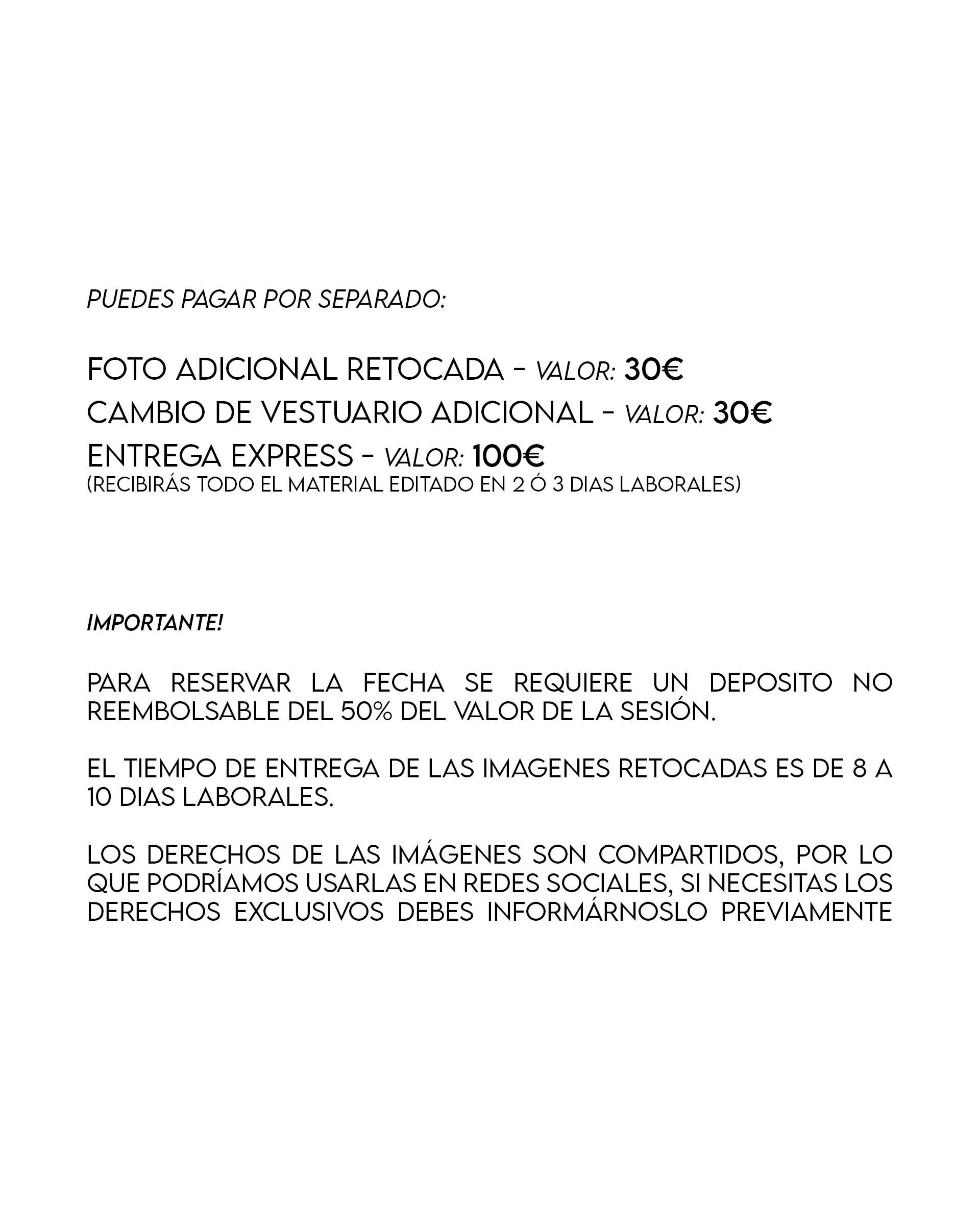 PUEDES PAGAR POR SEPARADO:

FOTO ADICIONAL RETOCADA - VALOR: 30€
CAMBIO DE VESTUARIO ADICIONAL - VALOR: 30€
ENTREGA EXPRESS - VALOR: 100€
(RECIBIRÁS TODO EL MATERIAL EDITADO EN 2 Ó 3 DIAS LABORALES)

IMPORTANTE!

PARA RESERVAR LA FECHA SE REQUIERE UN DEPOSITO NO REEMBOLSABLE DEL 50% DEL VALOR DE LA SESIÓN.

EL TIEMPO DE ENTREGA DE LAS IMAGENES RETOCADAS ES DE 8 A 10 DIAS LABORALES.

LOS DERECHOS DE LAS IMÁGENES SON COMPARTIDOS, POR LO QUE PODRÍAMOS USARLAS EN REDES SOCIALES, SI NECESITAS LOS DERECHOS EXCLUSIVOS DEBES INFORMÁRNOSLO PREVIAMENTE